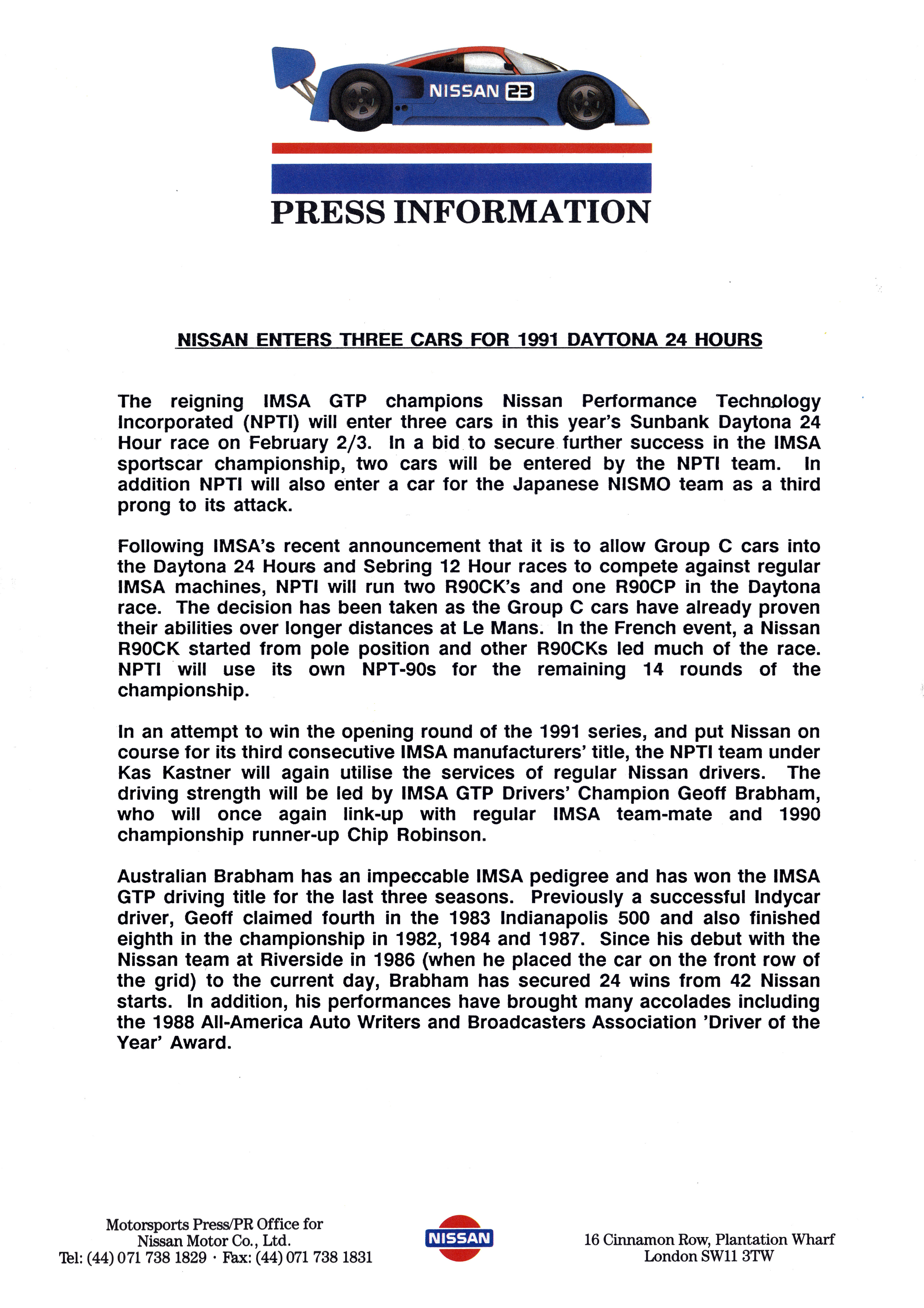 NISSAN 23

PRESS INFORMATION

NISSAN ENTERS THREE CARS FOR 1991 DAYTONA 24 HOURS

The reigning IMSA GTP champions Nissan Performance Technology Incorporated (NPTI) will enter three cars in this year's Sunbank Daytona 24 Hour race on February 2/3. In a bid to secure further success in the IMSA sportscar championship, two cars will be entered by the NPTI team. In addition NPTI will also enter a car for the Japanese NISMO team as a third prong to its attack.

Following IMSA's recent announcement that it is to allow Group C cars into the Daytona 24 Hours and Sebring 12 Hour races to compete against regular IMSA machines, NPTI will run two R90CK's and one R90CP in the Daytona race. The decision has been taken as the Group C cars have already proven their abilities over longer distances at Le Mans. In the French event, a Nissan R90CK started from pole position and other R90CKs led much of the race. NPTI will use its own NPT-90s for the remaining 14 rounds of the championship.

In an attempt to win the opening round of the 1991 series, and put Nissan on course for its third consecutive IMSA manufacturers' title, the NPTI team under Kas Kastner will again utilise the services of regular Nissan drivers. The driving strength will be led by IMSA GTP Drivers' Champion Geoff Brabham, who will once again link-up with regular IMSA team-mate and 1990 championship runner-up Chip Robinson.

Australian Brabham has an impeccable IMSA pedigree and has won the IMSA GTP driving title for the last three seasons. Previously a successful Indycar driver, Geoff claimed fourth in the 1983 Indianapolis 500 and also finished eighth in the championship in 1982, 1984 and 1987. Since his debut with the Nissan team at Riverside in 1986 (when he placed the car on the front row of the grid) to the current day, Brabham has secured 24 wins from 42 Nissan starts. In addition, his performances have brought many accolades including the 1988 All-America Auto Writers and Broadcasters Association 'Driver of the Year' Award.

Motorsports Press/PR Office for Nissan Motor Co., Ltd.
Tel: (44) 071 738 1829 · Fax: (44) 071 738 1831

NISSAN

16 Cinnamon Row, Plantation Wharf
London SW11 3TW